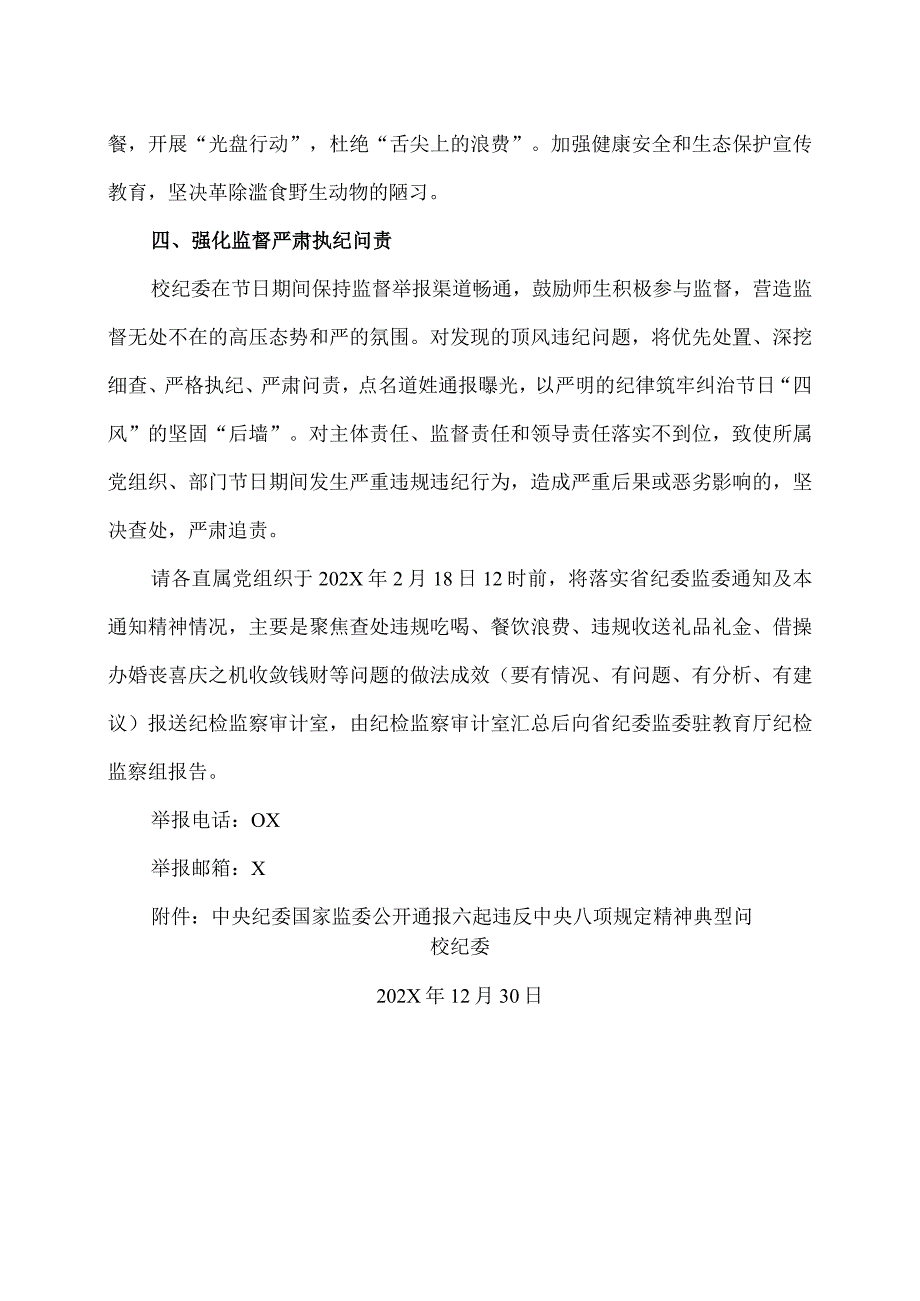 餐，开展“光盘行动”，杜绝“舌尖上的浪费”。加强健康安全和生态保护宣传教育，坚决革除滥食野生动物的陋习。

四、强化监督严肃执纪问责

校纪委在节日期间保持监督举报渠道畅通，鼓励师生积极参与监督，营造监督无处不在的高压态势和严的氛围。对发现的顶风违纪问题，将优先处置、深挖细查、严格执纪、严肃问责，点名道姓通报曝光，以严明的纪律筑牢纠治节日“四风”的坚固“后墙”。对主体责任、监督责任和领导责任落实不到位，致使所属党组织、部门节日期间发生严重违规违纪行为，造成严重后果或恶劣影响的，坚决查处，严肃追责。

请各直属党组织于202X年2月18日12时前，将落实省纪委监委通知及本通知精神情况，主要是聚焦查处违规吃喝、餐饮浪费、违规收送礼品礼金、借操办婚丧喜庆之机收敛钱财等问题的做法成效（要有情况、有问题、有分析、有建议）报送纪检监察审计室，由纪检监察审计室汇总后向省纪委监委驻教育厅纪检监察组报告。

举报电话：OX

举报邮箱：X

附件：中央纪委国家监委公开通报六起违反中央八项规定精神典型问

校纪委

202X年12月30日